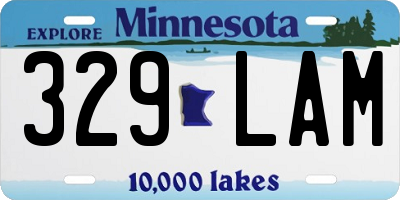 EXPLORE Minnesota

329 LAM

10,000 lakes